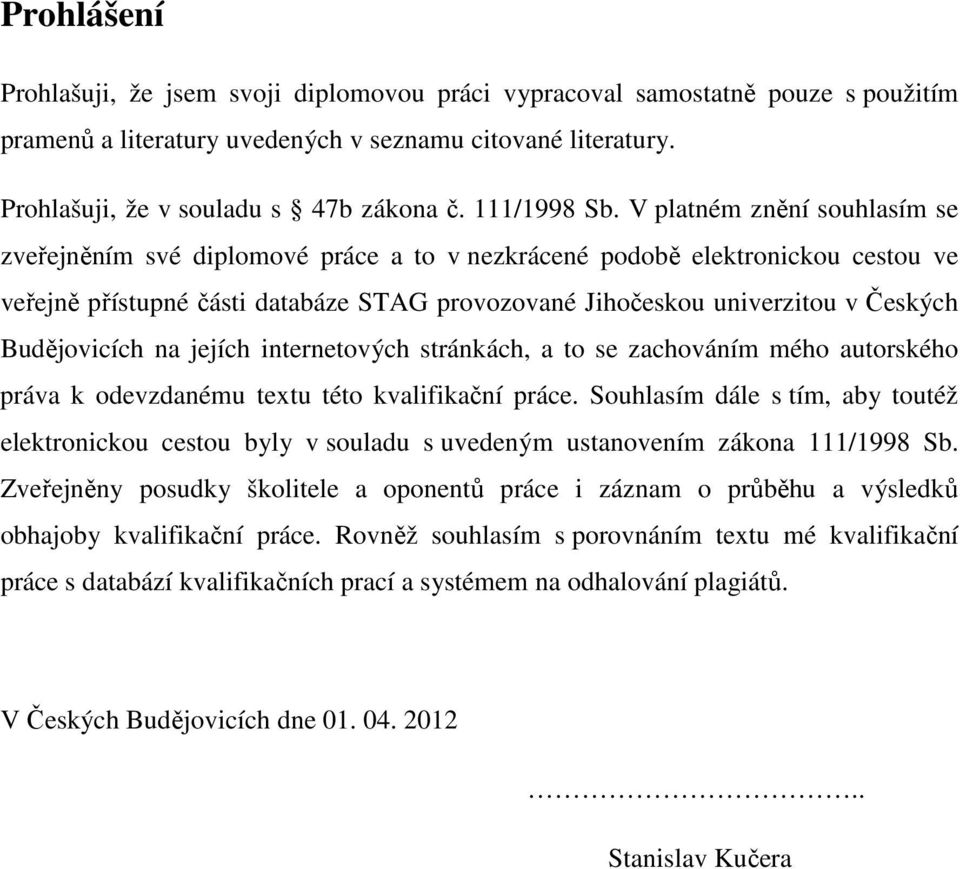 Prohlášení

Prohlašuji, že jsem svoji diplomovou práci vypracoval samostatně pouze s použitím pramenů a literatury uvedených v seznamu citované literatury.

Prohlašuji, že v souladu s § 47b zákona č. 111/1998 Sb. V platném znění souhlasím se zveřejněním své diplomové práce a to v nezkrácené podobě elektronickou cestou ve veřejně přístupné části databáze STAG provozované Jihočeskou univerzitou v Českých Budějovicích na jejích internetových stránkách, a to se zachováním mého autorského práva k odevzdanému textu této kvalifikační práce. Souhlasím dále s tím, aby toutéž elektronickou cestou byly v souladu s uvedeným ustanovením zákona 111/1998 Sb. Zveřejněny posudky školitele a oponentů práce i záznam o průběhu a výsledků obhajoby kvalifikační práce. Rovněž souhlasím s porovnáním textu mé kvalifikační práce s databází kvalifikačních prací a systémem na odhalování plagiátů.

V Českých Budějovicích dne 01. 04. 2012

……………………………..

Stanislav Kučera